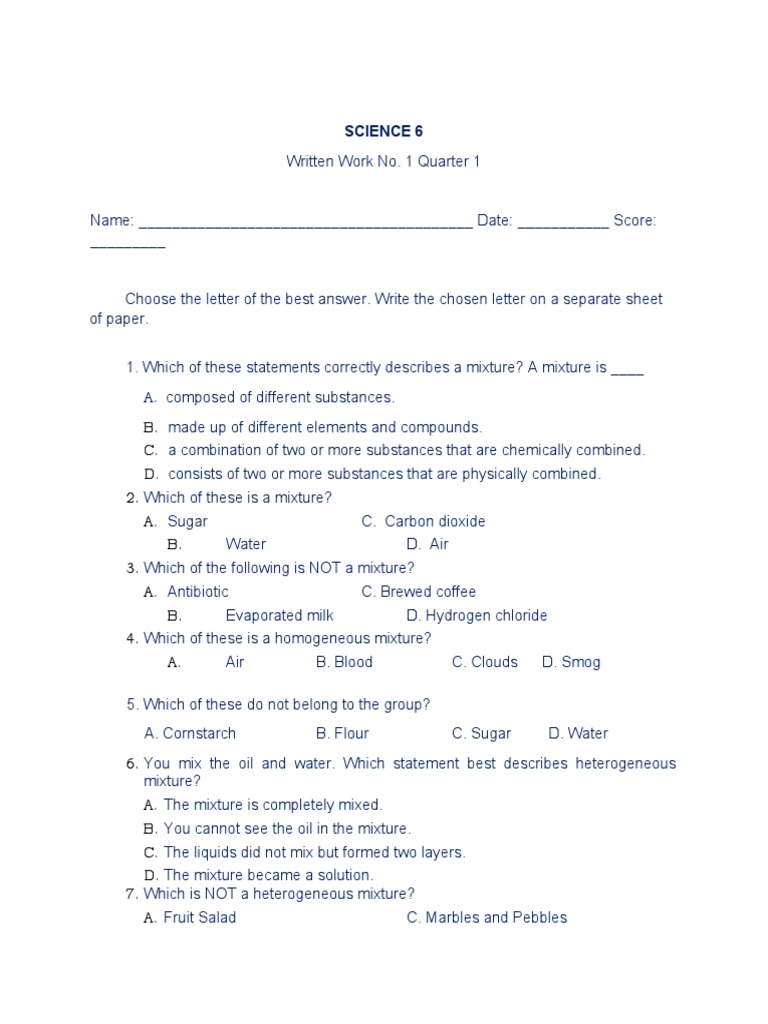 SCIENCE 6

Written Work No. 1 Quarter 1

Name: ________________________________________ Date: ___________ Score: _________

Choose the letter of the best answer. Write the chosen letter on a separate sheet of paper.

1. Which of these statements correctly describes a mixture? A mixture is ____
A. composed of different substances.
B. made up of different elements and compounds.
C. a combination of two or more substances that are chemically combined.
D. consists of two or more substances that are physically combined.
2. Which of these is a mixture?
A. Sugar C. Carbon dioxide
B. Water D. Air
3. Which of the following is NOT a mixture?
A. Antibiotic C. Brewed coffee
B. Evaporated milk D. Hydrogen chloride
4. Which of these is a homogeneous mixture?
A. Air B. Blood C. Clouds D. Smog

5. Which of these do not belong to the group?
A. Cornstarch B. Flour C. Sugar D. Water
6. You mix the oil and water. Which statement best describes heterogeneous mixture?
A. The mixture is completely mixed.
B. You cannot see the oil in the mixture.
C. The liquids did not mix but formed two layers.
D. The mixture became a solution.
7. Which is NOT a heterogeneous mixture?
A. Fruit Salad C. Marbles and Pebbles